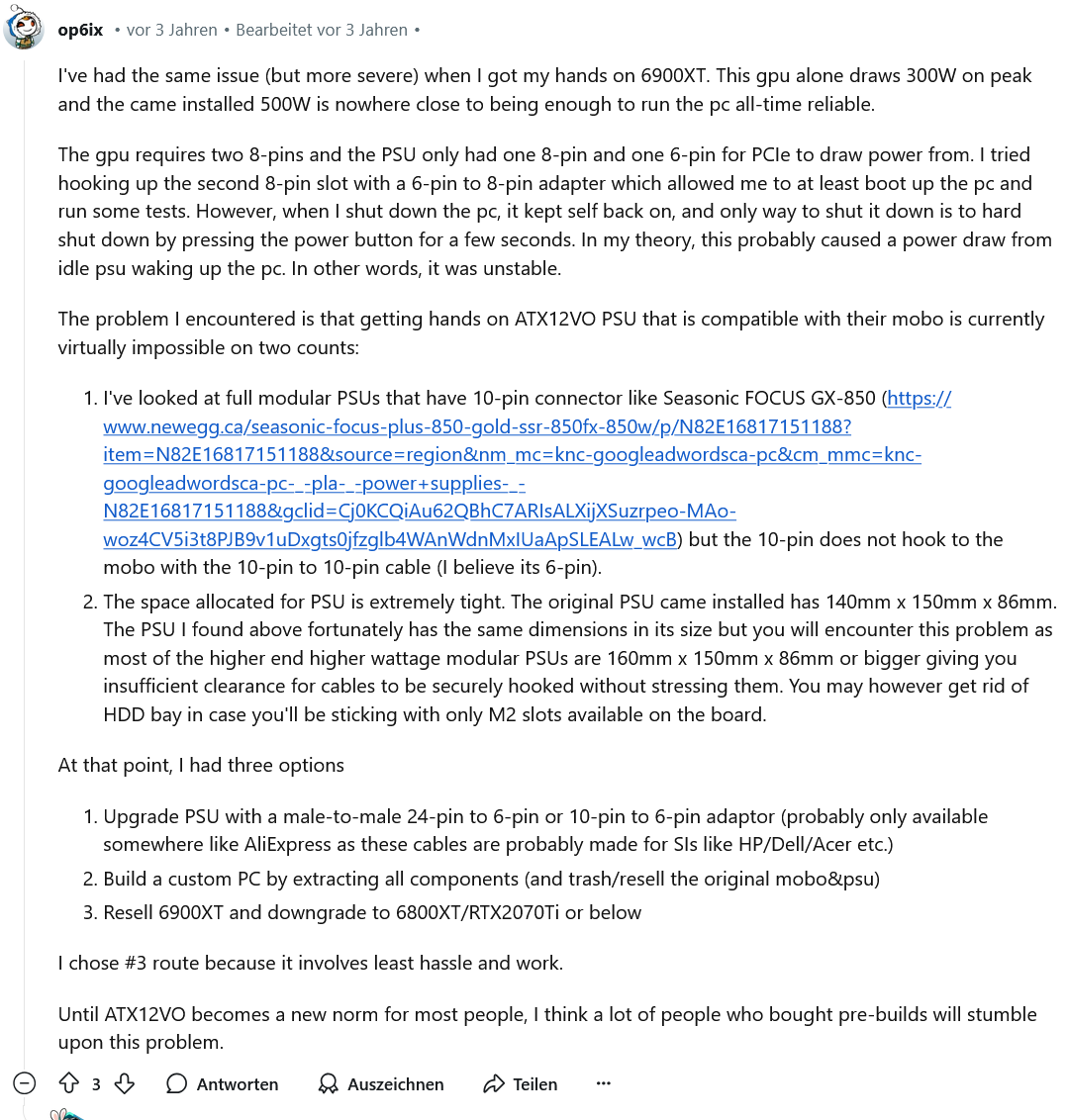 op6ix • vor 3 Jahren • Bearbeitet vor 3 Jahren •

I've had the same issue (but more severe) when I got my hands on 6900XT. This gpu alone draws 300W on peak and the came installed 500W is nowhere close to being enough to run the pc all-time reliable.

The gpu requires two 8-pins and the PSU only had one 8-pin and one 6-pin for PCIe to draw power from. I tried hooking up the second 8-pin slot with a 6-pin to 8-pin adapter which allowed me to at least boot up the pc and run some tests. However, when I shut down the pc, it kept self back on, and only way to shut it down is to hard shut down by pressing the power button for a few seconds. In my theory, this probably caused a power draw from idle psu waking up the pc. In other words, it was unstable.

The problem I encountered is that getting hands on ATX12VO PSU that is compatible with their mobo is currently virtually impossible on two counts:

1. I've looked at full modular PSUs that have 10-pin connector like Seasonic FOCUS GX-850 (https://www.newegg.ca/seasonic-focus-plus-850-gold-ssr-850fx-850w/p/N82E16817151188?item=N82E16817151188&source=region&nm_mc=knc-googleadwordsca-pc&cm_mmc=knc-googleadwordsca-pc-_-pla-_-power+supplies-_-N82E16817151188&gclid=Cj0KCQiAu62QBhC7ARIsALXijXSuzrpeo-MAo-woz4CV5i3t8PJB9v1uDxgts0jfzglb4WAnWdnMxIUaApSLEALw_wcB) but the 10-pin does not hook to the mobo with the 10-pin to 10-pin cable (I believe its 6-pin).
2. The space allocated for PSU is extremely tight. The original PSU came installed has 140mm x 150mm x 86mm. The PSU I found above fortunately has the same dimensions in its size but you will encounter this problem as most of the higher end higher wattage modular PSUs are 160mm x 150mm x 86mm or bigger giving you insufficient clearance for cables to be securely hooked without stressing them. You may however get rid of HDD bay in case you'll be sticking with only M2 slots available on the board.

At that point, I had three options

1. Upgrade PSU with a male-to-male 24-pin to 6-pin or 10-pin to 6-pin adaptor (probably only available somewhere like AliExpress as these cables are probably made for SIs like HP/Dell/Acer etc.)
2. Build a custom PC by extracting all components (and trash/resell the original mobo&psu)
3. Resell 6900XT and downgrade to 6800XT/RTX2070Ti or below

I chose #3 route because it involves least hassle and work.

Until ATX12VO becomes a new norm for most people, I think a lot of people who bought pre-builds will stumble upon this problem.

3 Antworten Auszeichnen Teilen ···